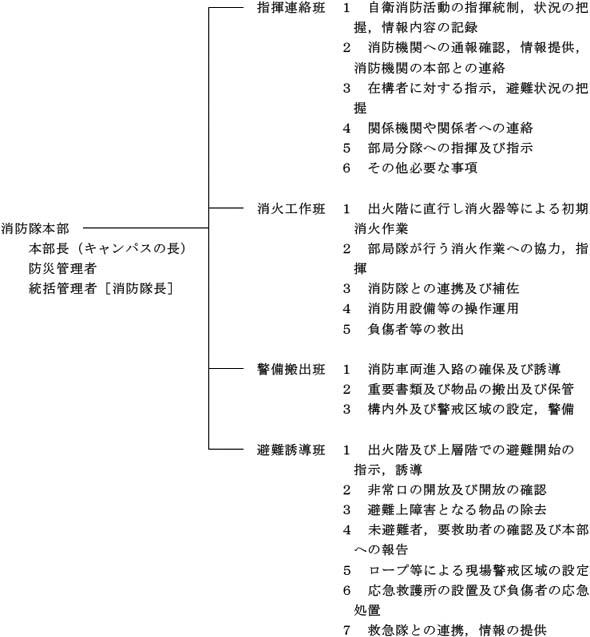 消防隊本部
本部長（キャンパスの長）
防災管理者
統括管理者［消防隊長］

指揮連絡班
1　自衛消防活動の指揮統制，状況の把握，情報内容の記録
2　消防機関への通報確認，情報提供，消防機関の本部との連絡
3　在構者に対する指示，避難状況の把握
4　関係機関や関係者への連絡
5　部局分隊への指揮及び指示
6　その他必要な事項

消火工作班
1　出火階に直行し消火器等による初期消火作業
2　部局隊が行う消火作業への協力，指揮
3　消防隊との連携及び補佐
4　消防用設備等の操作運用
5　負傷者等の救出

警備搬出班
1　消防車両進入路の確保及び誘導
2　重要書類及び物品の搬出及び保管
3　構内外及び警戒区域の設定，警備

避難誘導班
1　出火階及び上層階での避難開始の指示，誘導
2　非常口の開放及び開放の確認
3　避難上障害となる物品の除去
4　未避難者，要救助者の確認及び本部への報告
5　ロープ等による現場警戒区域の設定
6　応急救護所の設置及び負傷者の応急処置
7　救急隊との連携，情報の提供